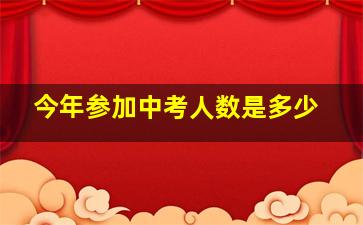 今年参加中考人数是多少